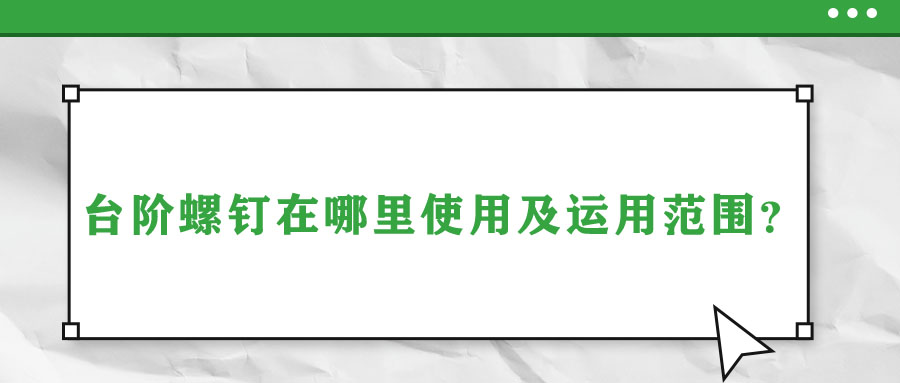 台阶螺钉在哪里使用及运用范围？